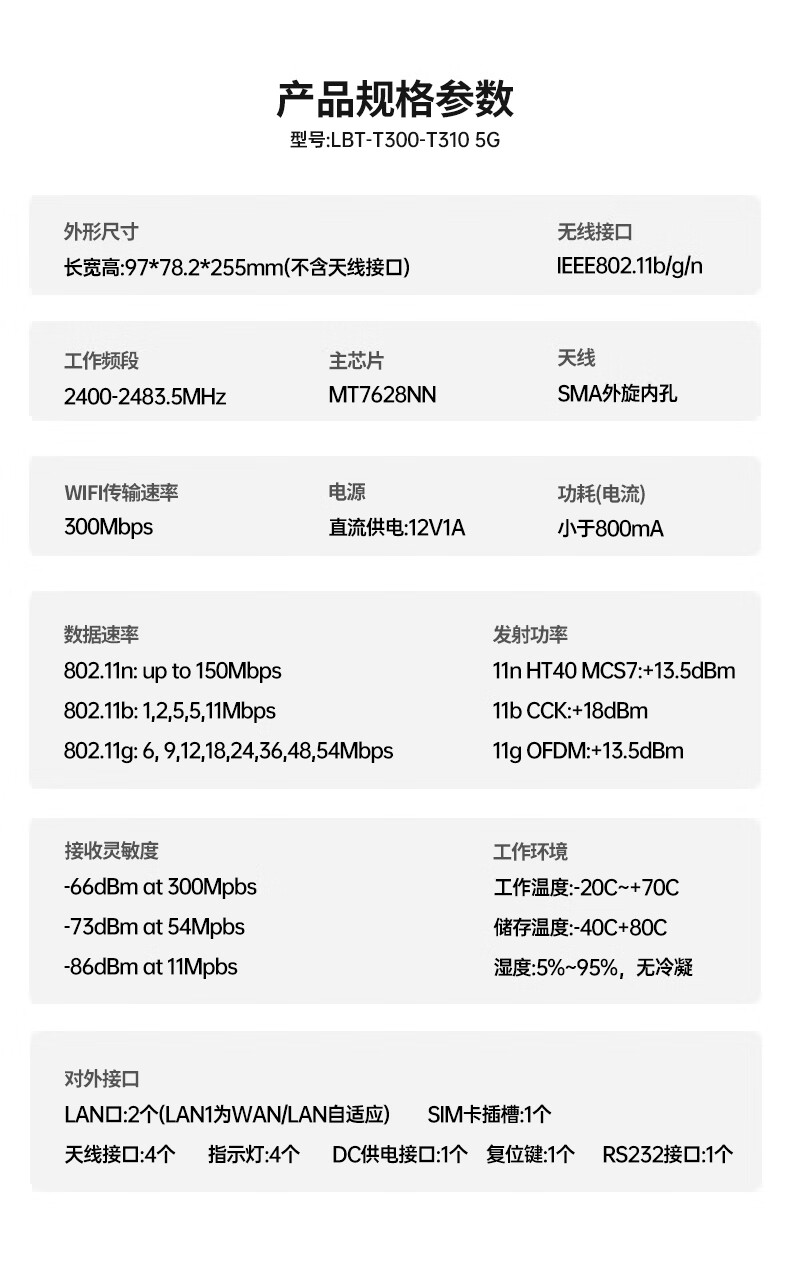 产品规格参数
型号:LBT-T300-T310 5G

外形尺寸
长宽高:97*78.2*255mm(不含天线接口)

无线接口
IEEE802.11b/g/n

工作频段
2400-2483.5MHz

主芯片
MT7628NN

天线
SMA外旋内孔

WIFI传输速率
300Mbps

电源
直流供电:12V1A

功耗(电流)
小于800mA

数据速率
802.11n: up to 150Mbps
802.11b: 1,2,5,5,11Mbps
802.11g: 6, 9,12,18,24,36,48,54Mbps

发射功率
11n HT40 MCS7:+13.5dBm
11b CCK:+18dBm
11g OFDM:+13.5dBm

接收灵敏度
-66dBm at 300Mpbs
-73dBm at 54Mpbs
-86dBm at 11Mpbs

工作环境
工作温度:-20C~+70C
储存温度:-40C+80C
湿度:5%~95%，无冷凝

对外接口
LAN口:2个(LAN1为WAN/LAN自适应) SIM卡插槽:1个
天线接口:4个 指示灯:4个 DC供电接口:1个 复位键:1个 RS232接口:1个